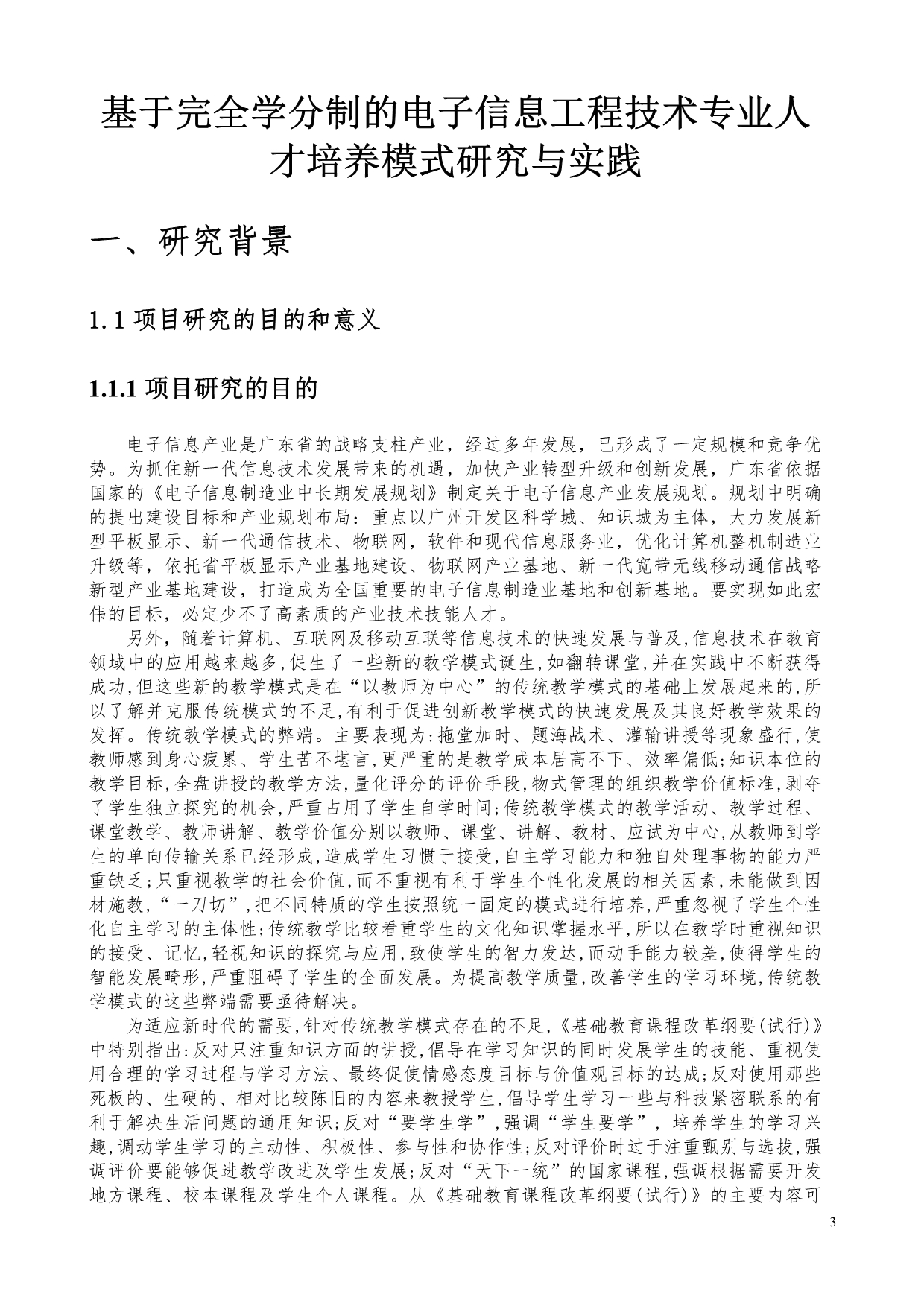 基于完全学分制的电子信息工程技术专业人才培养模式研究与实践

一、研究背景

1.1 项目研究的目的和意义

1.1.1 项目研究的目的

电子信息产业是广东省的战略支柱产业，经过多年发展，已形成了一定规模和竞争优势。为抓住新一代信息技术发展带来的机遇，加快产业转型升级和创新发展，广东省依据国家的《电子信息制造业中长期发展规划》制定关于电子信息产业发展规划。规划中明确的提出建设目标和产业规划布局：重点以广州开发区科学城、知识城为主体，大力发展新型平板显示、新一代通信技术、物联网，软件和现代信息服务业，优化计算机整机制造业升级等，依托省平板显示产业基地建设、物联网产业基地、新一代宽带无线移动通信战略新型产业基地建设，打造成为全国重要的电子信息制造业基地和创新基地。要实现如此宏伟的目标，必定少不了高素质的产业技术技能人才。

另外，随着计算机、互联网及移动互联等信息技术的快速发展与普及,信息技术在教育领域中的应用越来越多,促生了一些新的教学模式诞生,如翻转课堂,并在实践中不断获得成功,但这些新的教学模式是在“以教师为中心”的传统教学模式的基础上发展起来的,所以了解并克服传统模式的不足,有利于促进创新教学模式的快速发展及其良好教学效果的发挥。传统教学模式的弊端。主要表现为:拖堂加时、题海战术、灌输讲授等现象盛行,使教师感到身心疲累、学生苦不堪言,更严重的是教学成本居高不下、效率偏低;知识本位的教学目标,全盘讲授的教学方法,量化评分的评价手段,物式管理的组织教学价值标准,剥夺了学生独立探究的机会,严重占用了学生自学时间;传统教学模式的教学活动、教学过程、课堂教学、教师讲解、教学价值分别以教师、课堂、讲解、教材、应试为中心,从教师到学生的单向传输关系已经形成,造成学生习惯于接受,自主学习能力和独自处理事物的能力严重缺乏;只重视教学的社会价值,而不重视有利于学生个性化发展的相关因素,未能做到因材施教,“一刀切”,把不同特质的学生按照统一固定的模式进行培养,严重忽视了学生个性化自主学习的主体性;传统教学比较看重学生的文化知识掌握水平,所以在教学时重视知识的接受、记忆,轻视知识的探究与应用,致使学生的智力发达,而动手能力较差,使得学生的智能发展畸形,严重阻碍了学生的全面发展。为提高教学质量,改善学生的学习环境,传统教学模式的这些弊端需要亟待解决。

为适应新时代的需要,针对传统教学模式存在的不足,《基础教育课程改革纲要(试行)》中特别指出:反对只注重知识方面的讲授,倡导在学习知识的同时发展学生的技能、重视使用合理的学习过程与学习方法、最终促使情感态度目标与价值观目标的达成;反对使用那些死板的、生硬的、相对比较陈旧的内容来教授学生,倡导学生学习一些与科技紧密联系的有利于解决生活问题的通用知识;反对“要学生学”,强调“学生要学”，培养学生的学习兴趣,调动学生学习的主动性、积极性、参与性和协作性;反对评价时过于注重甄别与选拔,强调评价要能够促进教学改进及学生发展;反对“天下一统”的国家课程,强调根据需要开发地方课程、校本课程及学生个人课程。从《基础教育课程改革纲要(试行)》的主要内容可

3